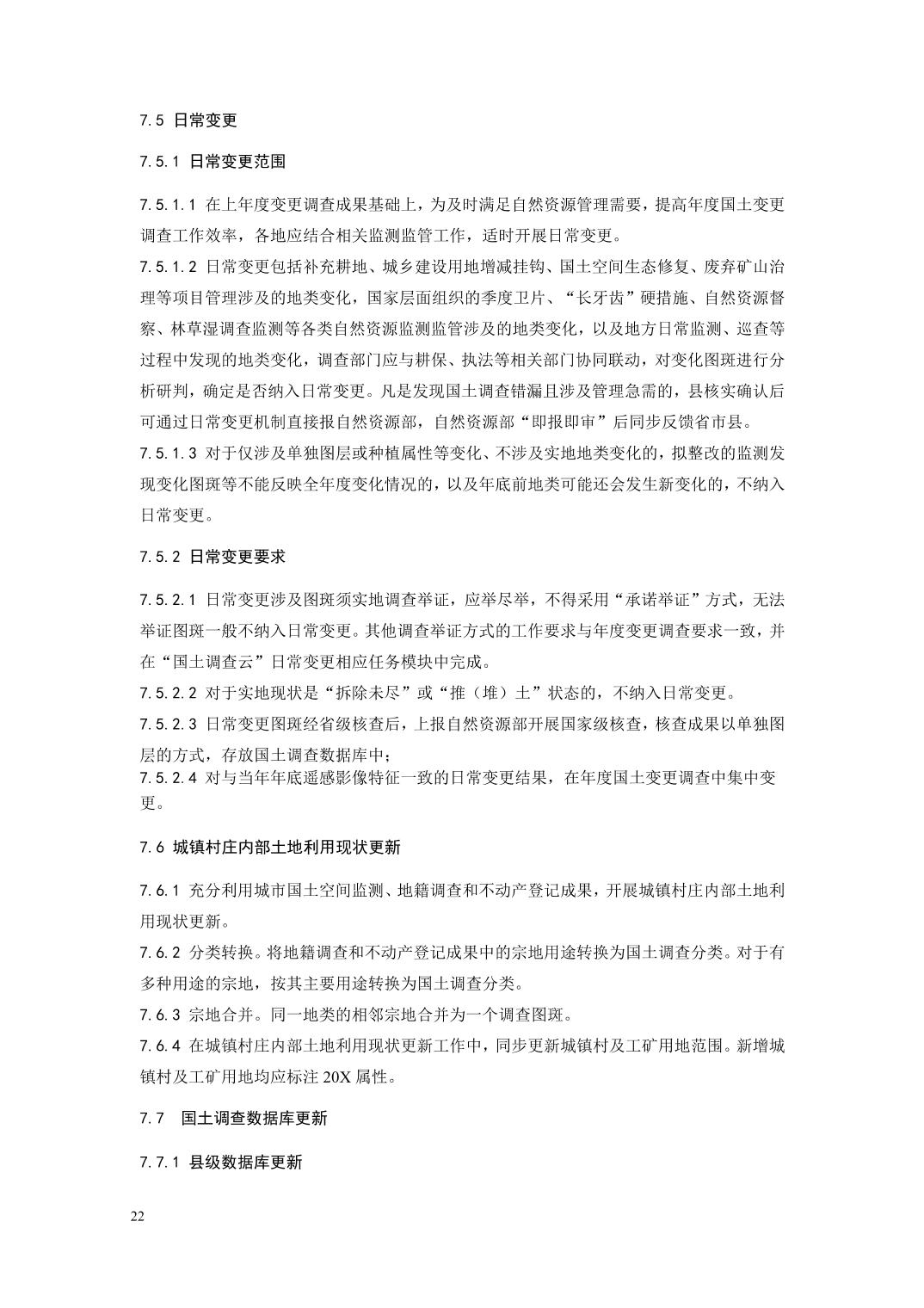 7.5 日常变更

7.5.1 日常变更范围

7.5.1.1 在上年度变更调查成果基础上，为及时满足自然资源管理需要，提高年度国土变更调查工作效率，各地应结合相关监测监管工作，适时开展日常变更。

7.5.1.2 日常变更包括补充耕地、城乡建设用地增减挂钩、国土空间生态修复、废弃矿山治理等项目管理涉及的地类变化，国家层面组织的季度卫片、“长牙齿”硬措施、自然资源督察、林草湿调查监测等各类自然资源监测监管涉及的地类变化，以及地方日常监测、巡查等过程中发现的地类变化，调查部门应与耕保、执法等相关部门协同联动，对变化图斑进行分析研判，确定是否纳入日常变更。凡是发现国土调查错漏且涉及管理急需的，县核实确认后可通过日常变更机制直接报自然资源部，自然资源部“即报即审”后同步反馈省市县。

7.5.1.3 对于仅涉及单独图层或种植属性等变化、不涉及实地地类变化的，拟整改的监测发现变化图斑等不能反映全年度变化情况的，以及年底前地类可能还会发生新变化的，不纳入日常变更。

7.5.2 日常变更要求

7.5.2.1 日常变更涉及图斑须实地调查举证，应举尽举，不得采用“承诺举证”方式，无法举证图斑一般不纳入日常变更。其他调查举证方式的工作要求与年度变更调查要求一致，并在“国土调查云”日常变更相应任务模块中完成。

7.5.2.2 对于实地现状是“拆除未尽”或“推（堆）土”状态的，不纳入日常变更。

7.5.2.3 日常变更图斑经省级核查后，上报自然资源部开展国家级核查，核查成果以单独图层的方式，存放国土调查数据库中；

7.5.2.4 对与当年年底遥感影像特征一致的日常变更结果，在年度国土变更调查中集中变更。

7.6 城镇村庄内部土地利用现状更新

7.6.1 充分利用城市国土空间监测、地籍调查和不动产登记成果，开展城镇村庄内部土地利用现状更新。

7.6.2 分类转换。将地籍调查和不动产登记成果中的宗地用途转换为国土调查分类。对于有多种用途的宗地，按其主要用途转换为国土调查分类。

7.6.3 宗地合并。同一地类的相邻宗地合并为一个调查图斑。

7.6.4 在城镇村庄内部土地利用现状更新工作中，同步更新城镇村及工矿用地范围。新增城镇村及工矿用地均应标注 20X 属性。

7.7 国土调查数据库更新

7.7.1 县级数据库更新

22